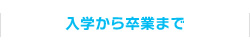 入学から卒業まで